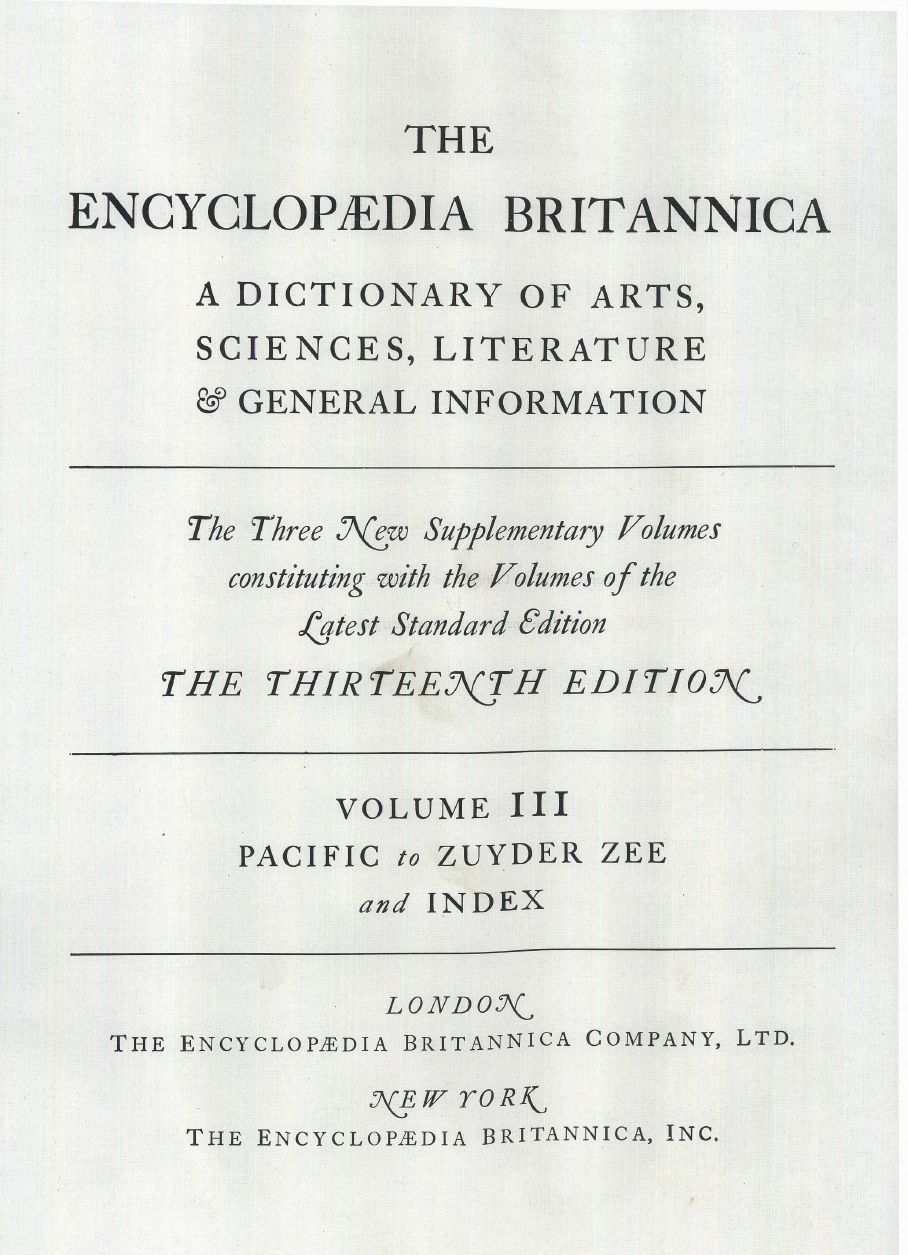 THE

ENCYCLOPÆDIA BRITANNICA

A DICTIONARY OF ARTS,
SCIENCES, LITERATURE
& GENERAL INFORMATION

The Three New Supplementary Volumes
constituting with the Volumes of the
Latest Standard Edition
THE THIRTEENTH EDITION

VOLUME III
PACIFIC to ZUYDER ZEE
and INDEX

LONDON
THE ENCYCLOPÆDIA BRITANNICA COMPANY, LTD.

NEW YORK
THE ENCYCLOPÆDIA BRITANNICA, INC.